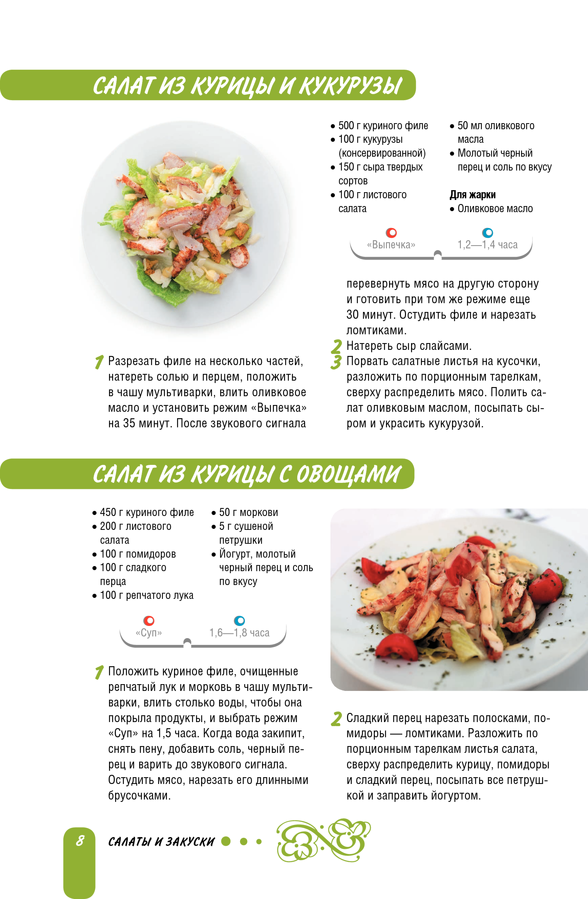 САЛАТ ИЗ КУРИЦЫ И КУКУРУЗЫ

• 500 г куриного филе
• 100 г кукурузы (консервированной)
• 150 г сыра твердых сортов
• 100 г листового салата

• 50 мл оливкового масла
• Молотый черный перец и соль по вкусу

Для жарки
• Оливковое масло

«Выпечка»
1,2—1,4 часа

1 Разрезать филе на несколько частей, натереть солью и перцем, положить в чашу мультиварки, влить оливковое масло и установить режим «Выпечка» на 35 минут. После звукового сигнала перевернуть мясо на другую сторону и готовить при том же режиме еще 30 минут. Остудить филе и нарезать ломтиками.

2 Натереть сыр слайсами.

3 Порвать салатные листья на кусочки, разложить по порционным тарелкам, сверху распределить мясо. Полить салат оливковым маслом, посыпать сыром и украсить кукурузой.

САЛАТ ИЗ КУРИЦЫ С ОВОЩАМИ

• 450 г куриного филе
• 200 г листового салата
• 100 г помидоров
• 100 г сладкого перца
• 100 г репчатого лука

• 50 г моркови
• 5 г сушеной петрушки
• Йогурт, молотый черный перец и соль по вкусу

«Суп»
1,6—1,8 часа

1 Положить куриное филе, очищенные репчатый лук и морковь в чашу мультиварки, влить столько воды, чтобы она покрыла продукты, и выбрать режим «Суп» на 1,5 часа. Когда вода закипит, снять пену, добавить соль, черный перец и варить до звукового сигнала. Остудить мясо, нарезать его длинными брусочками.

2 Сладкий перец нарезать полосками, помидоры — ломтиками. Разложить по порционным тарелкам листья салата, сверху распределить курицу, помидоры и сладкий перец, посыпать все петрушкой и заправить йогуртом.

8 САЛАТЫ И ЗАКУСКИ